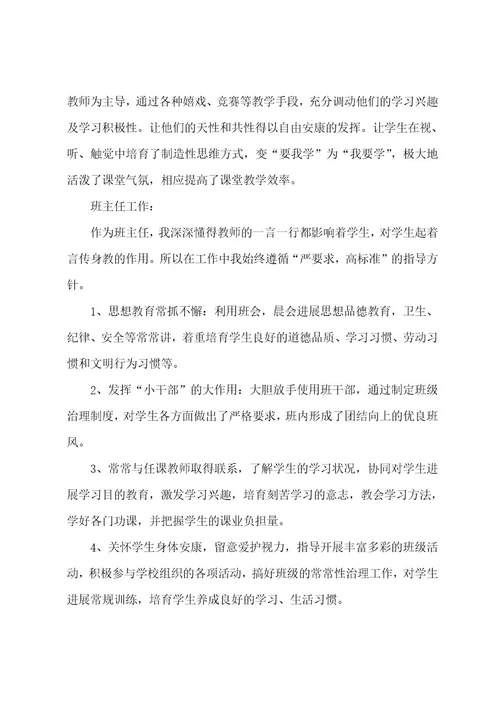 教师为主导，通过各种嬉戏、竞赛等教学手段，充分调动他们的学习兴趣及学习积极性。让他们的天性和共性得以自由安康的发挥。让学生在视、听、触觉中培育了制造性思维方式，变“要我学”为“我要学”，极大地活泼了课堂气氛，相应提高了课堂教学效率。

班主任工作：

作为班主任，我深深懂得教师的一言一行都影响着学生，对学生起着言传身教的作用。所以在工作中我始终遵循“严要求，高标准”的指导方针。

1、思想教育常抓不懈：利用班会，晨会进展思想品德教育，卫生、纪律、安全等常常讲，着重培育学生良好的道德品质、学习习惯、劳动习惯和文明行为习惯等。

2、发挥“小干部”的大作用：大胆放手使用班干部，通过制定班级治理制度，对学生各方面做出了严格要求，班内形成了团结向上的优良班风。

3、常常与任课教师取得联系，了解学生的学习状况，协同对学生进展学习目的教育，激发学习兴趣，培育刻苦学习的意志，教会学习方法，学好各门功课，并把握学生的课业负担量。

4、关怀学生身体安康，留意爱护视力，指导开展丰富多彩的班级活动，积极参与学校组织的各项活动，搞好班级的常常性治理工作，对学生进展常规训练，培育学生养成良好的学习、生活习惯。